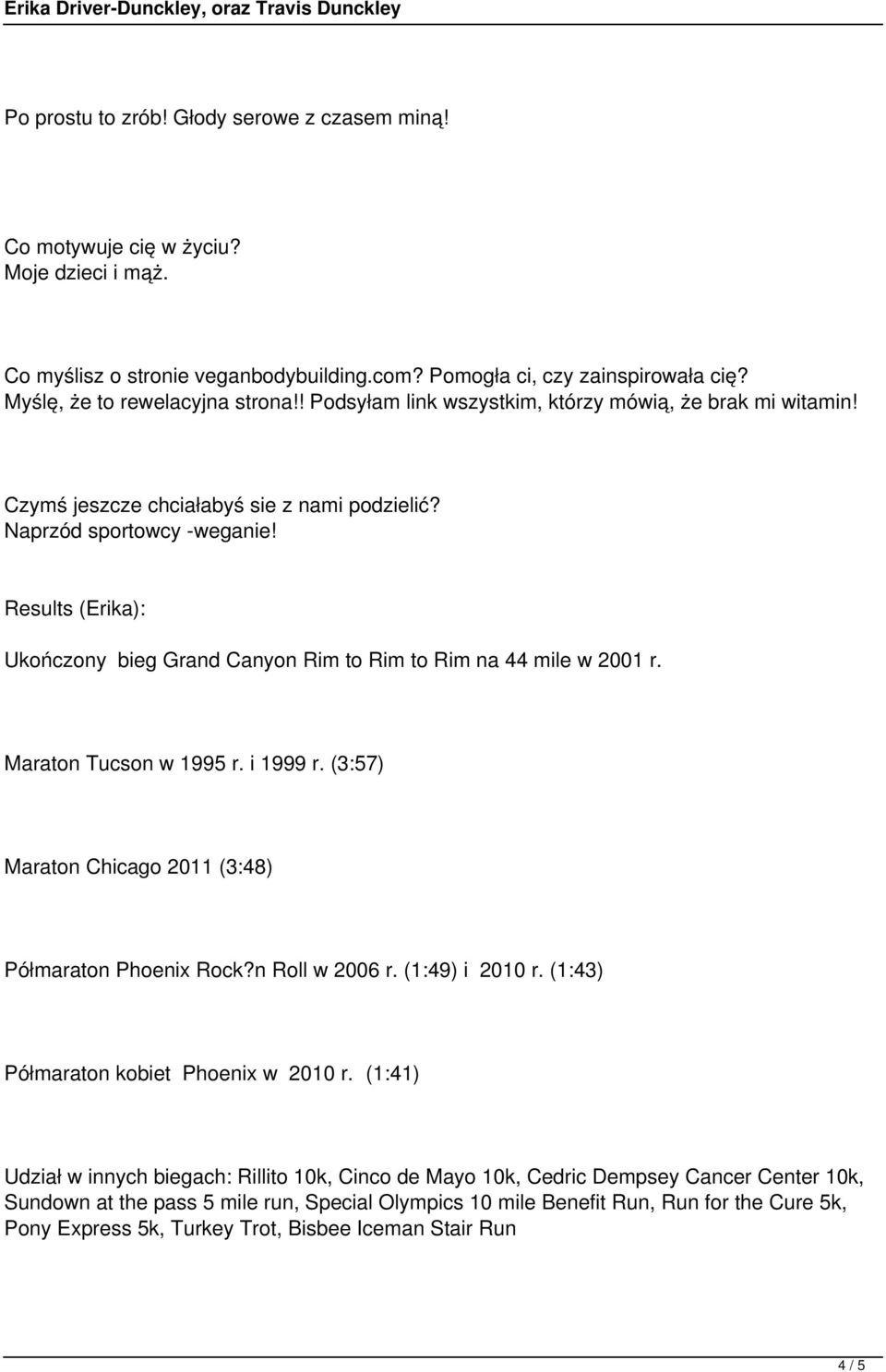 Erika Driver-Dunckley, oraz Travis Dunckley

Po prostu to zrób! Głody serowe z czasem miną!

Co motywuje cię w życiu?
Moje dzieci i mąż.

Co myślisz o stronie veganbodybuilding.com? Pomogła ci, czy zainspirowała cię?
Myślę, że to rewelacyjna strona!! Podsyłam link wszystkim, którzy mówią, że brak mi witamin!

Czymś jeszcze chciałabyś sie z nami podzielić?
Naprzód sportowcy -weganie!

Results (Erika):

Ukończony bieg Grand Canyon Rim to Rim to Rim na 44 mile w 2001 r.

Maraton Tucson w 1995 r. i 1999 r. (3:57)

Maraton Chicago 2011 (3:48)

Półmaraton Phoenix Rock?n Roll w 2006 r. (1:49) i 2010 r. (1:43)

Półmaraton kobiet Phoenix w 2010 r. (1:41)

Udział w innych biegach: Rillito 10k, Cinco de Mayo 10k, Cedric Dempsey Cancer Center 10k, Sundown at the pass 5 mile run, Special Olympics 10 mile Benefit Run, Run for the Cure 5k, Pony Express 5k, Turkey Trot, Bisbee Iceman Stair Run

4 / 5